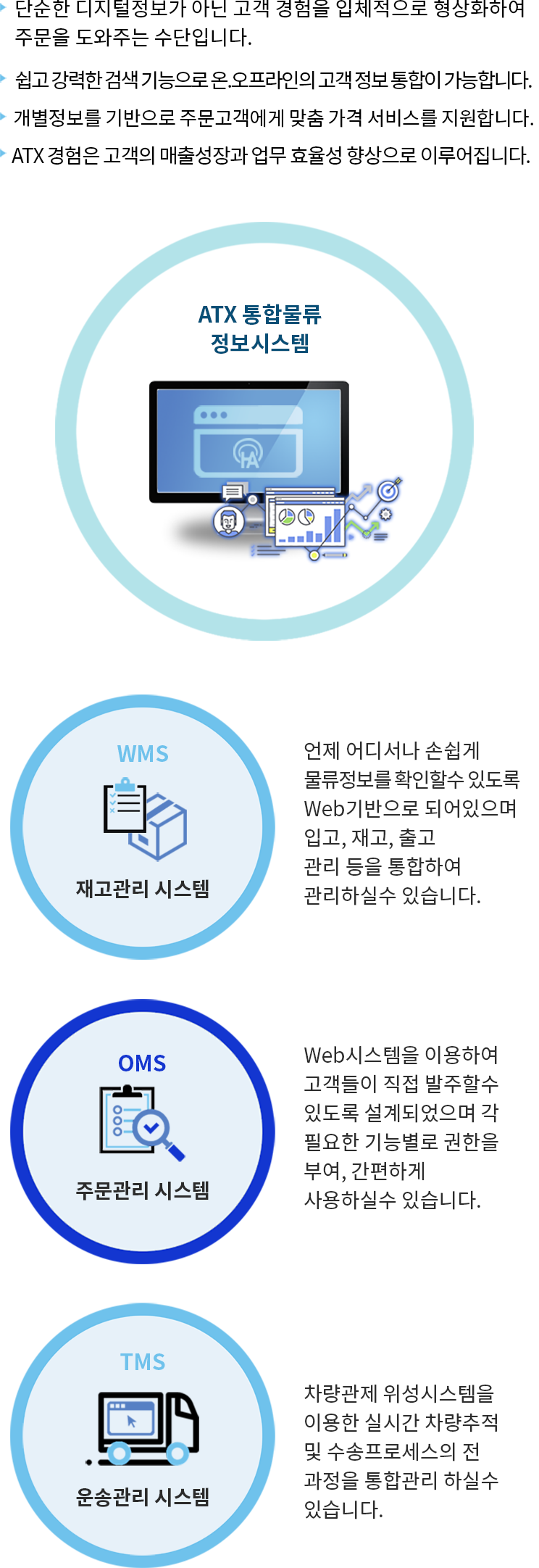 단순한 디지털정보가 아닌 고객 경험을 입체적으로 형상화하여 주문을 도와주는 수단입니다.

쉽고 강력한 검색 기능으로 온.오프라인의 고객 정보 통합이 가능합니다.

개별정보를 기반으로 주문고객에게 맞춤 가격 서비스를 지원합니다.

ATX 경험은 고객의 매출성장과 업무 효율성 향상으로 이루어집니다.

ATX 통합물류
정보시스템

WMS
재고관리 시스템

언제 어디서나 손쉽게 물류정보를 확인할수 있도록 Web기반으로 되어있으며 입고, 재고, 출고 관리 등을 통합하여 관리하실수 있습니다.

OMS
주문관리 시스템

Web시스템을 이용하여 고객들이 직접 발주할수 있도록 설계되었으며 각 필요한 기능별로 권한을 부여, 간편하게 사용하실수 있습니다.

TMS
운송관리 시스템

차량관제 위성시스템을 이용한 실시간 차량추적 및 수송프로세스의 전 과정을 통합관리 하실수 있습니다.